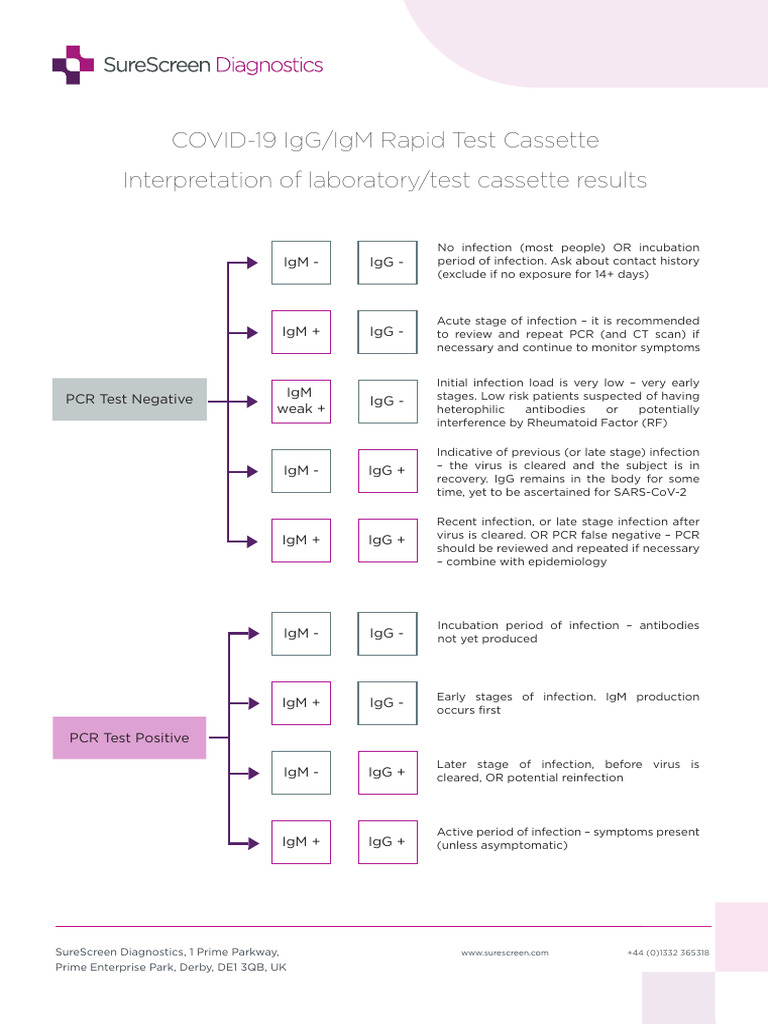 SureScreen Diagnostics

COVID-19 IgG/IgM Rapid Test Cassette

Interpretation of laboratory/test cassette results

PCR Test Negative

IgM - IgG - No infection (most people) OR incubation period of infection. Ask about contact history (exclude if no exposure for 14+ days)

IgM + IgG - Acute stage of infection – it is recommended to review and repeat PCR (and CT scan) if necessary and continue to monitor symptoms

IgM weak + IgG - Initial infection load is very low – very early stages. Low risk patients suspected of having heterophilic antibodies or potentially interference by Rheumatoid Factor (RF)

IgM - IgG + Indicative of previous (or late stage) infection – the virus is cleared and the subject is in recovery. IgG remains in the body for some time, yet to be ascertained for SARS-CoV-2

IgM + IgG + Recent infection, or late stage infection after virus is cleared. OR PCR false negative – PCR should be reviewed and repeated if necessary – combine with epidemiology

PCR Test Positive

IgM - IgG - Incubation period of infection – antibodies not yet produced

IgM + IgG - Early stages of infection. IgM production occurs first

IgM - IgG + Later stage of infection, before virus is cleared, OR potential reinfection

IgM + IgG + Active period of infection – symptoms present (unless asymptomatic)

SureScreen Diagnostics, 1 Prime Parkway, Prime Enterprise Park, Derby, DE1 3QB, UK

www.surescreen.com

+44 (0)1332 365318